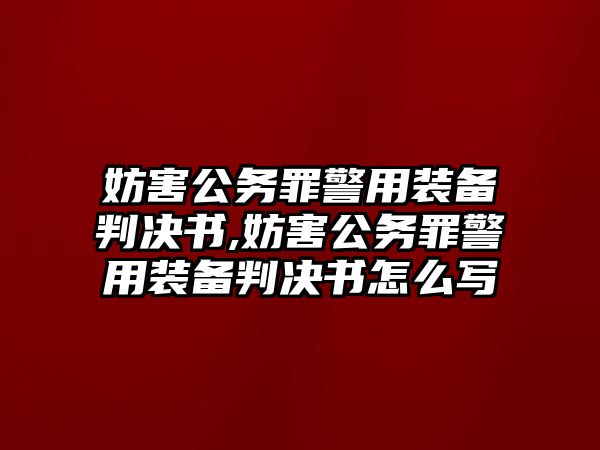 妨害公务罪警用装备判决书,妨害公务罪警用装备判决书怎么写